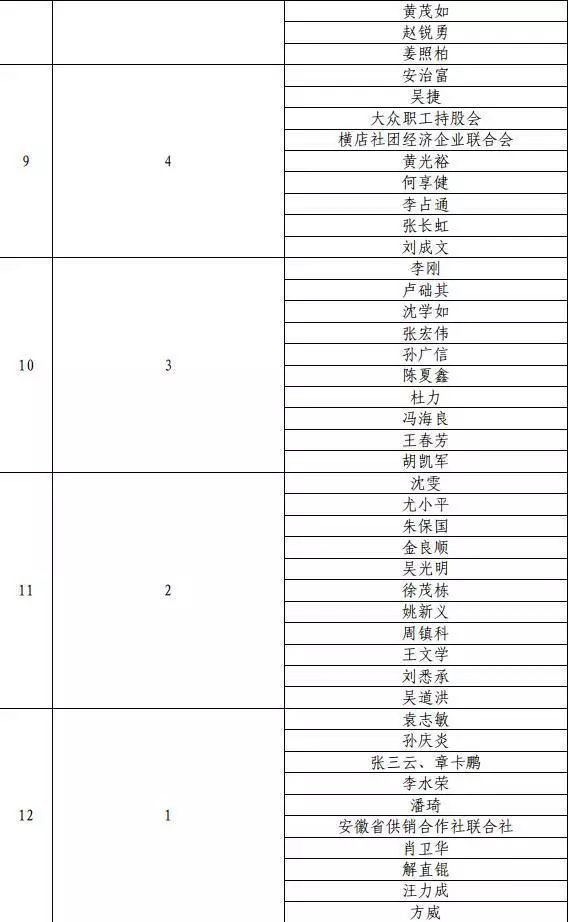 |  |  | 黄茂如 |
|---|---|---|
|  |  | 赵锐勇 |
|  |  | 姜照柏 |
| 9 | 4 | 安治富 |
|  |  | 吴捷 |
|  |  | 大众职工持股会 |
|  |  | 横店社团经济企业联合会 |
|  |  | 黄光裕 |
|  |  | 何享健 |
|  |  | 李占通 |
|  |  | 张长虹 |
|  |  | 刘成文 |
| 10 | 3 | 李刚 |
|  |  | 卢础其 |
|  |  | 沈学如 |
|  |  | 张宏伟 |
|  |  | 孙广信 |
|  |  | 陈夏鑫 |
|  |  | 杜力 |
|  |  | 冯海良 |
|  |  | 王春芳 |
|  |  | 胡凯军 |
| 11 | 2 | 沈雯 |
|  |  | 尤小平 |
|  |  | 朱保国 |
|  |  | 金良顺 |
|  |  | 吴光明 |
|  |  | 徐茂栋 |
|  |  | 姚新义 |
|  |  | 周镇科 |
|  |  | 王文学 |
|  |  | 刘悉承 |
|  |  | 吴道洪 |
| 12 | 1 | 袁志敏 |
|  |  | 孙庆炎 |
|  |  | 张三云、章卡鹏 |
|  |  | 李水荣 |
|  |  | 潘琦 |
|  |  | 安徽省供销合作社联合社 |
|  |  | 肖卫华 |
|  |  | 解直锟 |
|  |  | 汪力成 |
|  |  | 方威 |